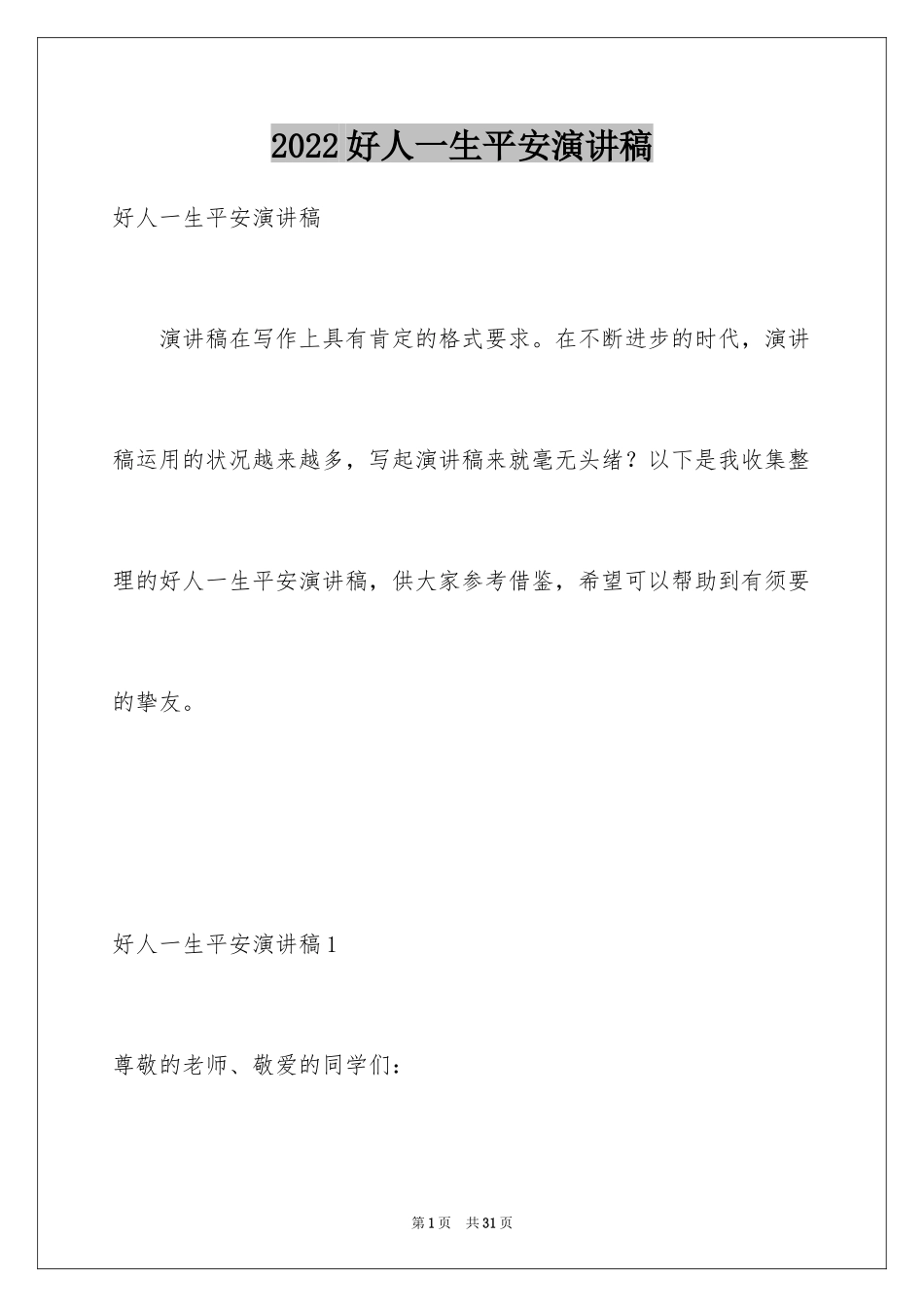 2022好人一生平安演讲稿

好人一生平安演讲稿

演讲稿在写作上具有肯定的格式要求。在不断进步的时代，演讲稿运用的状况越来越多，写起演讲稿来就毫无头绪？以下是我收集整理的好人一生平安演讲稿，供大家参考借鉴，希望可以帮助到有须要的挚友。

好人一生平安演讲稿1

尊敬的老师、敬爱的同学们：

第1页 共31页